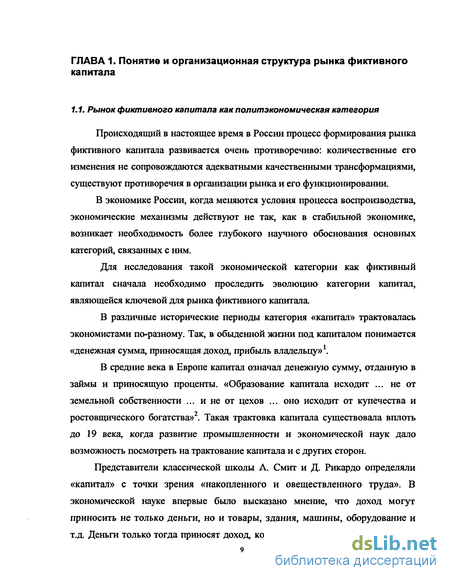 ГЛАВА 1. Понятие и организационная структура рынка фиктивного капитала

1.1. Рынок фиктивного капитала как политэкономическая категория

Происходящий в настоящее время в России процесс формирования рынка фиктивного капитала развивается очень противоречиво: количественные его изменения не сопровождаются адекватными качественными трансформациями, существуют противоречия в организации рынка и его функционировании.

В экономике России, когда меняются условия процесса воспроизводства, экономические механизмы действуют не так, как в стабильной экономике, возникает необходимость более глубокого научного обоснования основных категорий, связанных с ним.

Для исследования такой экономической категории как фиктивный капитал сначала необходимо проследить эволюцию категории капитал, являющейся ключевой для рынка фиктивного капитала.

В различные исторические периоды категория «капитал» трактовалась экономистами по-разному. Так, в обыденной жизни под капиталом понимается «денежная сумма, приносящая доход, прибыль владельцу»$^1$.

В средние века в Европе капитал означал денежную сумму, отданную в займы и приносящую проценты. «Образование капитала исходит ... не от земельной собственности ... и не от цехов ... оно исходит от купечества и ростовщического богатства»$^2$. Такая трактовка капитала существовала вплоть до 19 века, когда развитие промышленности и экономической наук дало возможность посмотреть на трактование капитала и с других сторон.

Представители классической школы А. Смит и Д. Рикардо определяли «капитал» с точки зрения «накопленного и овеществленного труда». В экономической науке впервые было высказано мнение, что доход могут приносить не только деньги, но и товары, здания, машины, оборудование и т.д. Деньги только тогда приносят доход, ко

9

dsLib.net
библиотека диссертаций